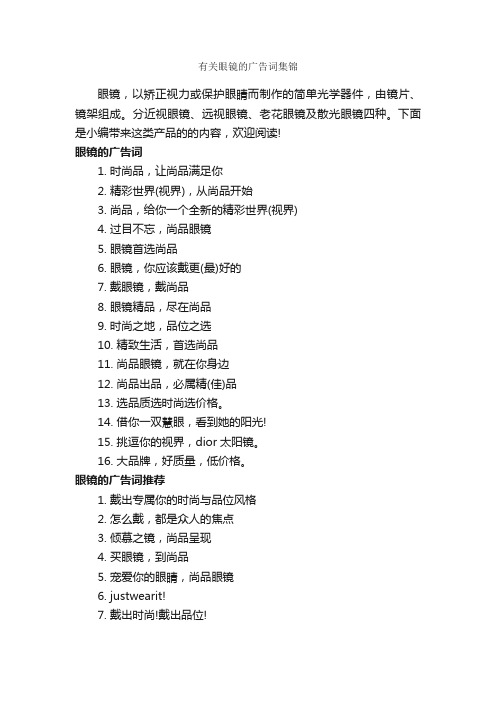 有关眼镜的广告词集锦

眼镜，以矫正视力或保护眼睛而制作的简单光学器件，由镜片、镜架组成。分近视眼镜、远视眼镜、老花眼镜及散光眼镜四种。下面是小编带来这类产品的的内容，欢迎阅读!

眼镜的广告词

1. 时尚品，让尚品满足你

2. 精彩世界(视界)，从尚品开始

3. 尚品，给你一个全新的精彩世界(视界)

4. 过目不忘，尚品眼镜

5. 眼镜首选尚品

6. 眼镜，你应该戴更(最)好的

7. 戴眼镜，戴尚品

8. 眼镜精品，尽在尚品

9. 时尚之地，品位之选

10. 精致生活，首选尚品

11. 尚品眼镜，就在你身边

12. 尚品出品，必属精(佳)品

13. 选品质选时尚选价格。

14. 借你一双慧眼，看到她的阳光!

15. 挑逗你的视界，dior 太阳镜。

16. 大品牌，好质量，低价格。

眼镜的广告词推荐

1. 戴出专属你的时尚与品位风格

2. 怎么戴，都是众人的焦点

3. 倾慕之镜，尚品呈现

4. 买眼镜，到尚品

5. 宠爱你的眼睛，尚品眼镜

6. justwearit!

7. 戴出时尚!戴出品位!